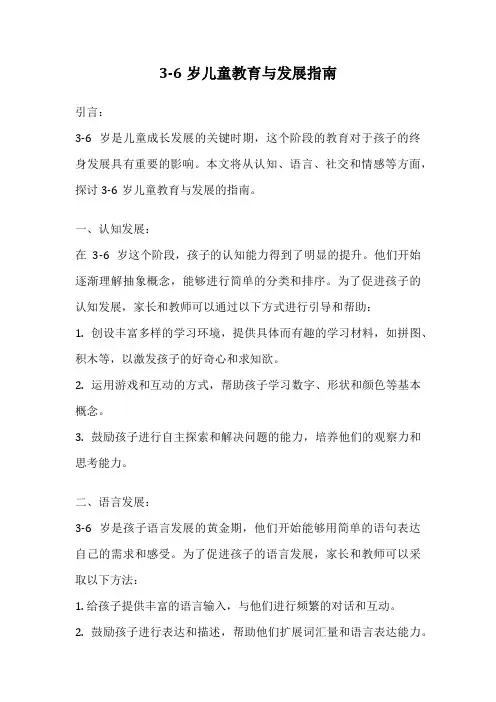 3-6 岁儿童教育与发展指南

引言：

3-6 岁是儿童成长发展的关键时期，这个阶段的教育对于孩子的终身发展具有重要的影响。本文将从认知、语言、社交和情感等方面，探讨 3-6 岁儿童教育与发展的指南。

一、认知发展：

在 3-6 岁这个阶段，孩子的认知能力得到了明显的提升。他们开始逐渐理解抽象概念，能够进行简单的分类和排序。为了促进孩子的认知发展，家长和教师可以通过以下方式进行引导和帮助：

1. 创设丰富多样的学习环境，提供具体而有趣的学习材料，如拼图、积木等，以激发孩子的好奇心和求知欲。

2. 运用游戏和互动的方式，帮助孩子学习数字、形状和颜色等基本概念。

3. 鼓励孩子进行自主探索和解决问题的能力，培养他们的观察力和思考能力。

二、语言发展：

3-6 岁是孩子语言发展的黄金期，他们开始能够用简单的语句表达自己的需求和感受。为了促进孩子的语言发展，家长和教师可以采取以下方法：

1. 给孩子提供丰富的语言输入，与他们进行频繁的对话和互动。

2. 鼓励孩子进行表达和描述，帮助他们扩展词汇量和语言表达能力。